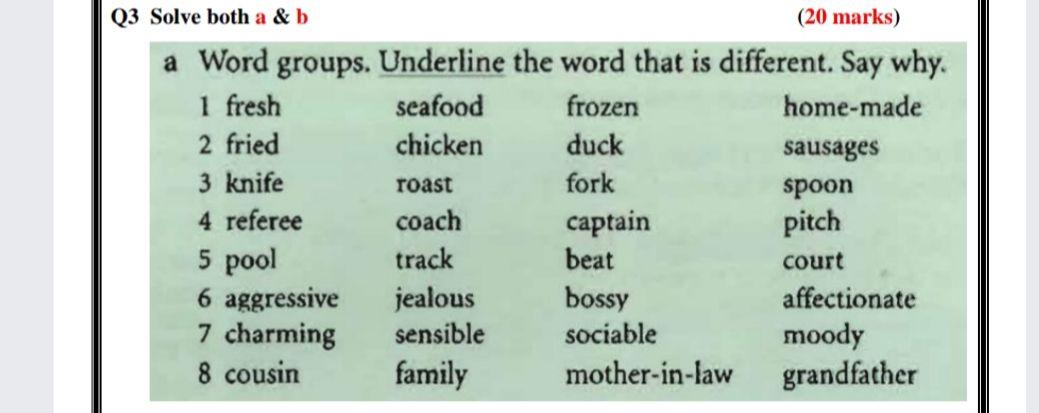 Q3 Solve both a & b (20 marks)

a Word groups. Underline the word that is different. Say why.

| 1 fresh | seafood | frozen | home-made |
|---|---|---|---|
| 2 fried | chicken | duck | sausages |
| 3 knife | roast | fork | spoon |
| 4 referee | coach | captain | pitch |
| 5 pool | track | beat | court |
| 6 aggressive | jealous | bossy | affectionate |
| 7 charming | sensible | sociable | moody |
| 8 cousin | family | mother-in-law | grandfather |